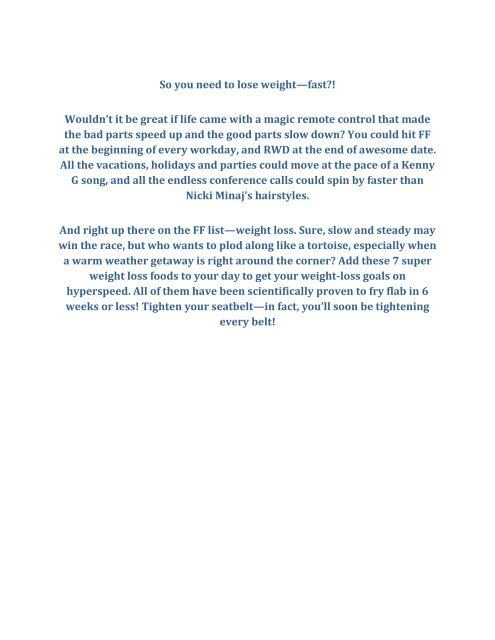 So you need to lose weight—fast?!

Wouldn't it be great if life came with a magic remote control that made the bad parts speed up and the good parts slow down? You could hit FF at the beginning of every workday, and RWD at the end of awesome date. All the vacations, holidays and parties could move at the pace of a Kenny G song, and all the endless conference calls could spin by faster than Nicki Minaj's hairstyles.

And right up there on the FF list—weight loss. Sure, slow and steady may win the race, but who wants to plod along like a tortoise, especially when a warm weather getaway is right around the corner? Add these 7 super weight loss foods to your day to get your weight-loss goals on hyperspeed. All of them have been scientifically proven to fry flab in 6 weeks or less! Tighten your seatbelt—in fact, you'll soon be tightening every belt!